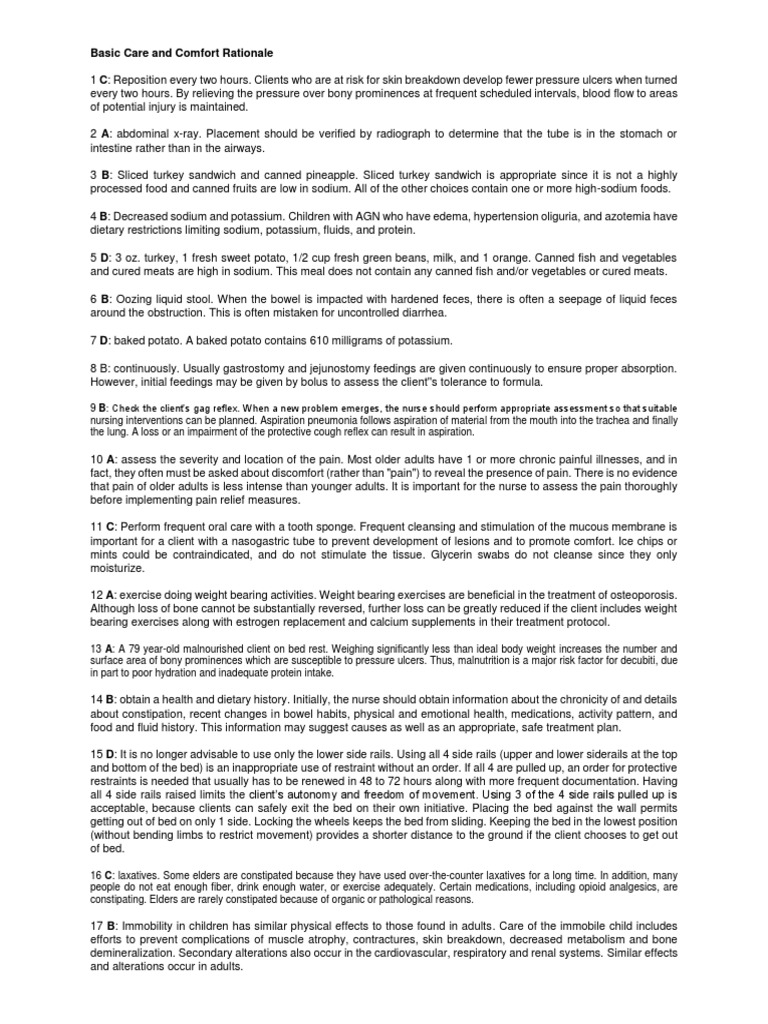 Basic Care and Comfort Rationale

1 C: Reposition every two hours. Clients who are at risk for skin breakdown develop fewer pressure ulcers when turned every two hours. By relieving the pressure over bony prominences at frequent scheduled intervals, blood flow to areas of potential injury is maintained.

2 A: abdominal x-ray. Placement should be verified by radiograph to determine that the tube is in the stomach or intestine rather than in the airways.

3 B: Sliced turkey sandwich and canned pineapple. Sliced turkey sandwich is appropriate since it is not a highly processed food and canned fruits are low in sodium. All of the other choices contain one or more high-sodium foods.

4 B: Decreased sodium and potassium. Children with AGN who have edema, hypertension oliguria, and azotemia have dietary restrictions limiting sodium, potassium, fluids, and protein.

5 D: 3 oz. turkey, 1 fresh sweet potato, 1/2 cup fresh green beans, milk, and 1 orange. Canned fish and vegetables and cured meats are high in sodium. This meal does not contain any canned fish and/or vegetables or cured meats.

6 B: Oozing liquid stool. When the bowel is impacted with hardened feces, there is often a seepage of liquid feces around the obstruction. This is often mistaken for uncontrolled diarrhea.

7 D: baked potato. A baked potato contains 610 milligrams of potassium.

8 B: continuously. Usually gastrostomy and jejunostomy feedings are given continuously to ensure proper absorption. However, initial feedings may be given by bolus to assess the client"s tolerance to formula.

9 B: Check the client's gag reflex. When a new problem emerges, the nurse should perform appropriate assessment so that suitable nursing interventions can be planned. Aspiration pneumonia follows aspiration of material from the mouth into the trachea and finally the lung. A loss or an impairment of the protective cough reflex can result in aspiration.

10 A: assess the severity and location of the pain. Most older adults have 1 or more chronic painful illnesses, and in fact, they often must be asked about discomfort (rather than "pain") to reveal the presence of pain. There is no evidence that pain of older adults is less intense than younger adults. It is important for the nurse to assess the pain thoroughly before implementing pain relief measures.

11 C: Perform frequent oral care with a tooth sponge. Frequent cleansing and stimulation of the mucous membrane is important for a client with a nasogastric tube to prevent development of lesions and to promote comfort. Ice chips or mints could be contraindicated, and do not stimulate the tissue. Glycerin swabs do not cleanse since they only moisturize.

12 A: exercise doing weight bearing activities. Weight bearing exercises are beneficial in the treatment of osteoporosis. Although loss of bone cannot be substantially reversed, further loss can be greatly reduced if the client includes weight bearing exercises along with estrogen replacement and calcium supplements in their treatment protocol.

13 A: A 79 year-old malnourished client on bed rest. Weighing significantly less than ideal body weight increases the number and surface area of bony prominences which are susceptible to pressure ulcers. Thus, malnutrition is a major risk factor for decubiti, due in part to poor hydration and inadequate protein intake.

14 B: obtain a health and dietary history. Initially, the nurse should obtain information about the chronicity of and details about constipation, recent changes in bowel habits, physical and emotional health, medications, activity pattern, and food and fluid history. This information may suggest causes as well as an appropriate, safe treatment plan.

15 D: It is no longer advisable to use only the lower side rails. Using all 4 side rails (upper and lower siderails at the top and bottom of the bed) is an inappropriate use of restraint without an order. If all 4 are pulled up, an order for protective restraints is needed that usually has to be renewed in 48 to 72 hours along with more frequent documentation. Having all 4 side rails raised limits the client's autonomy and freedom of movement. Using 3 of the 4 side rails pulled up is acceptable, because clients can safely exit the bed on their own initiative. Placing the bed against the wall permits getting out of bed on only 1 side. Locking the wheels keeps the bed from sliding. Keeping the bed in the lowest position (without bending limbs to restrict movement) provides a shorter distance to the ground if the client chooses to get out of bed.

16 C: laxatives. Some elders are constipated because they have used over-the-counter laxatives for a long time. In addition, many people do not eat enough fiber, drink enough water, or exercise adequately. Certain medications, including opioid analgesics, are constipating. Elders are rarely constipated because of organic or pathological reasons.

17 B: Immobility in children has similar physical effects to those found in adults. Care of the immobile child includes efforts to prevent complications of muscle atrophy, contractures, skin breakdown, decreased metabolism and bone demineralization. Secondary alterations also occur in the cardiovascular, respiratory and renal systems. Similar effects and alterations occur in adults.